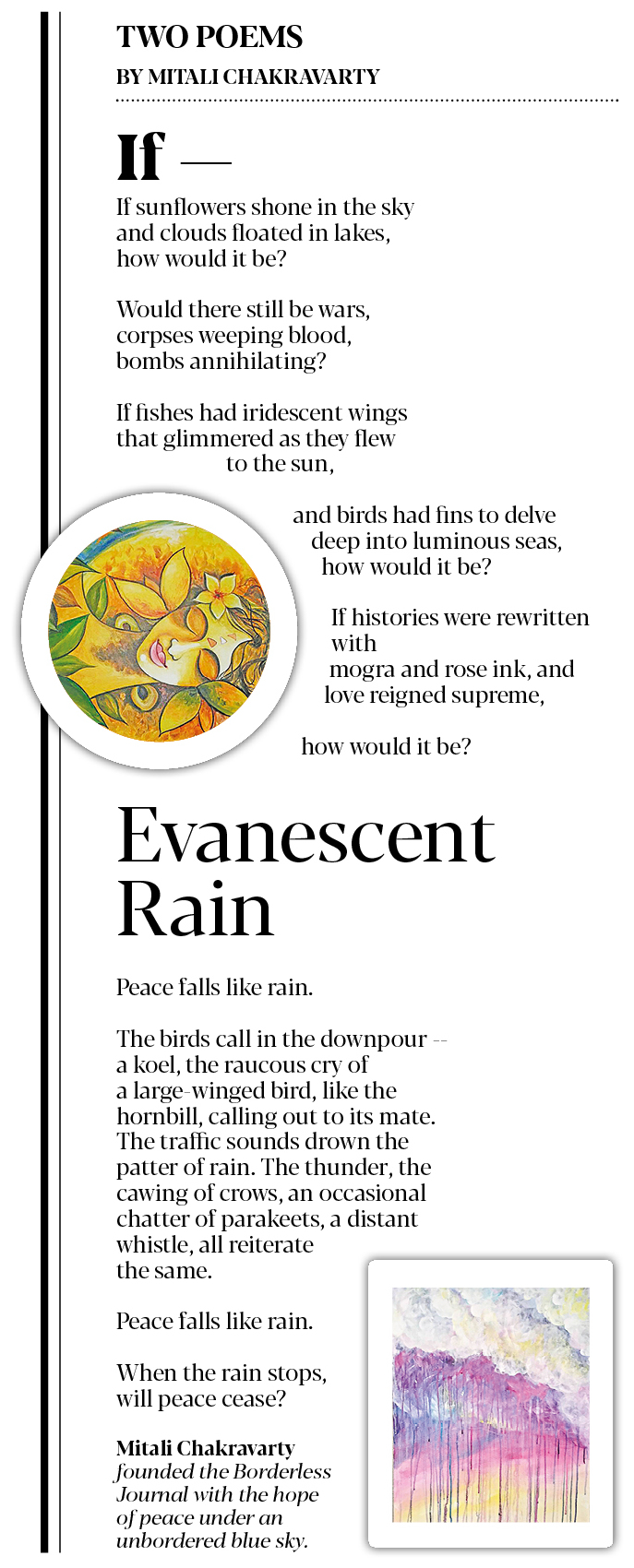 TWO POEMS
BY MITALI CHAKRAVARTY

If —

If sunflowers shone in the sky
and clouds floated in lakes,
how would it be?

Would there still be wars,
corpses weeping blood,
bombs annihilating?

If fishes had iridescent wings
that glimmered as they flew
to the sun,

and birds had fins to delve
deep into luminous seas,
how would it be?

If histories were rewritten
with
mogra and rose ink, and
love reigned supreme,

how would it be?

Evanescent Rain

Peace falls like rain.

The birds call in the downpour --
a koel, the raucous cry of
a large-winged bird, like the
hornbill, calling out to its mate.
The traffic sounds drown the
patter of rain. The thunder, the
cawing of crows, an occasional
chatter of parakeets, a distant
whistle, all reiterate
the same.

Peace falls like rain.

When the rain stops,
will peace cease?

Mitali Chakravarty founded the Borderless Journal with the hope of peace under an unbordered blue sky.